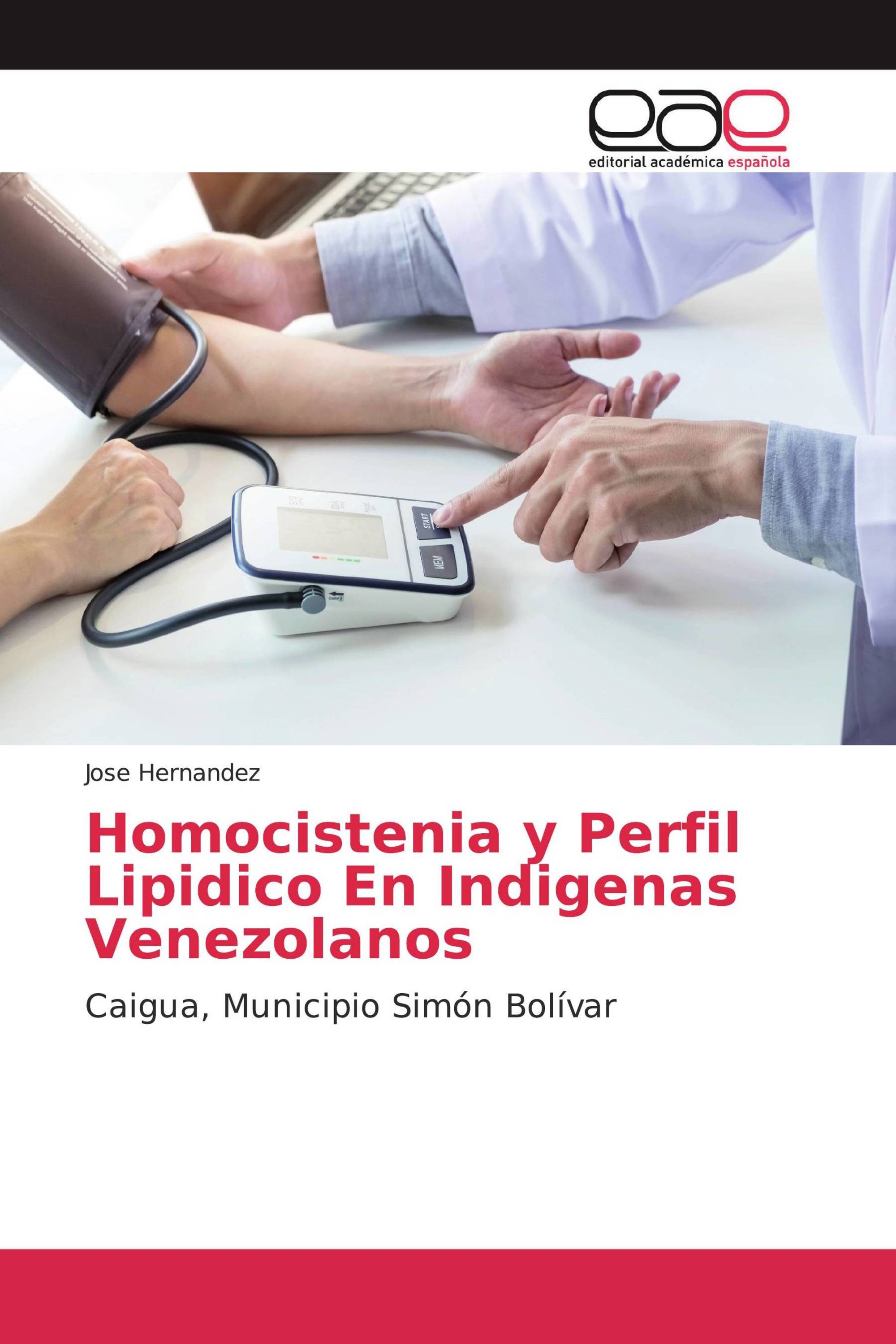 eae
editorial académica española

START
MEM

Jose Hernandez

Homocistenia y Perfil Lipidico En Indigenas Venezolanos

Caigua, Municipio Simón Bolívar